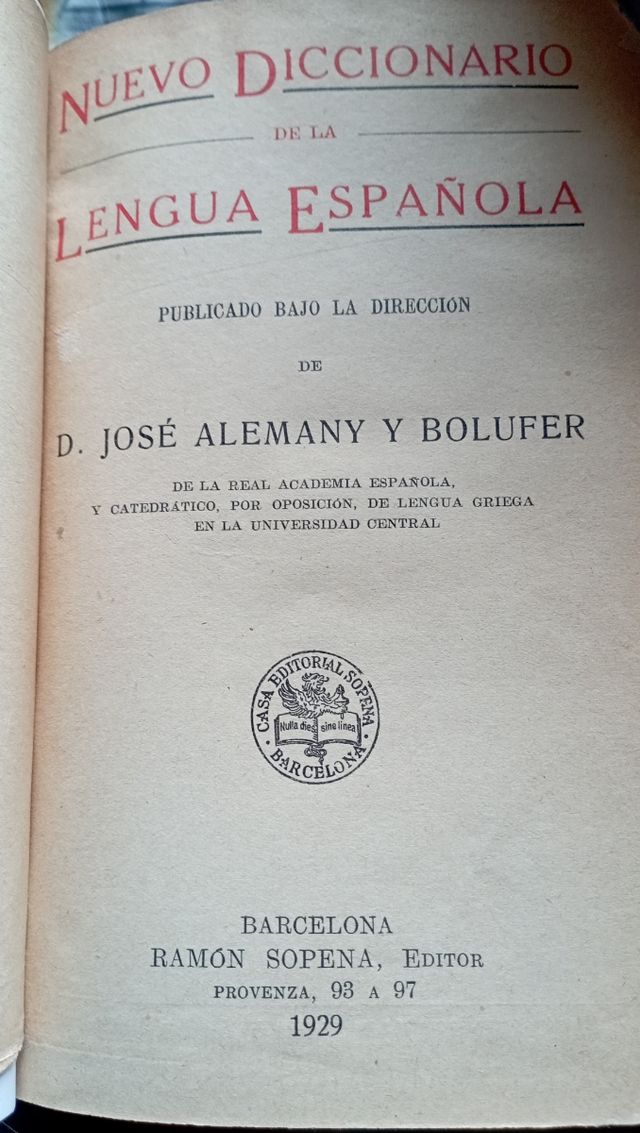 NUEVO DICCIONARIO

DE LA

LENGUA ESPAÑOLA

PUBLICADO BAJO LA DIRECCIÓN

DE

D. JOSÉ ALEMANY Y BOLUFER

DE LA REAL ACADEMIA ESPAÑOLA,
Y CATEDRÁTICO, POR OPOSICIÓN, DE LENGUA GRIEGA
EN LA UNIVERSIDAD CENTRAL

CASA EDITORIAL SOPENA
Nulla dies sine linea
BARCELONA

BARCELONA
RAMÓN SOPENA, EDITOR
PROVENZA, 93 A 97
1929